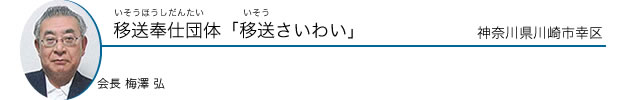 いそうほうしだんたい　いそう
移送奉仕団体「移送さいわい」

神奈川県川崎市幸区

会長 梅澤 弘